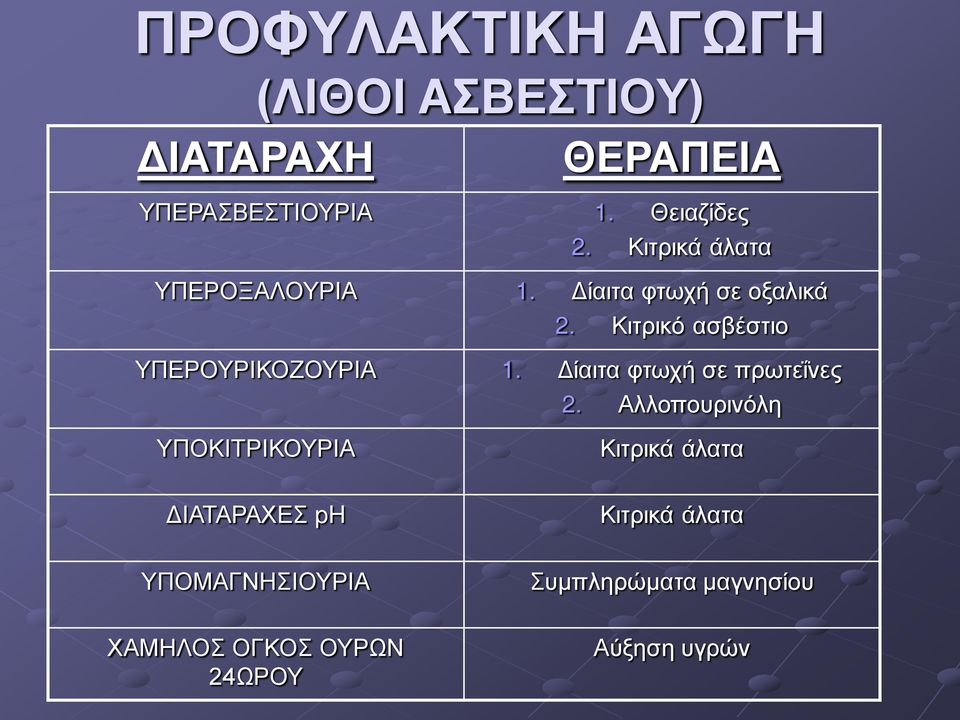 ΠΡΟΦΥΛΑΚΤΙΚΗ ΑΓΩΓΗ
(ΛΙΘΟΙ ΑΣΒΕΣΤΙΟΥ)

| ΔΙΑΤΑΡΑΧΗ | ΘΕΡΑΠΕΙΑ |
|---|---|
| ΥΠΕΡΑΣΒΕΣΤΙΟΥΡΙΑ | 1. Θειαζίδες 2. Κιτρικά άλατα |
| ΥΠΕΡΟΞΑΛΟΥΡΙΑ | 1. Δίαιτα φτωχή σε οξαλικά 2. Κιτρικό ασβέστιο |
| ΥΠΕΡΟΥΡΙΚΟΖΟΥΡΙΑ | 1. Δίαιτα φτωχή σε πρωτεϊνες 2. Αλλοπουρινόλη |
| ΥΠΟΚΙΤΡΙΚΟΥΡΙΑ | Κιτρικά άλατα |
| ΔΙΑΤΑΡΑΧΕΣ pH | Κιτρικά άλατα |
| ΥΠΟΜΑΓΝΗΣΙΟΥΡΙΑ | Συμπληρώματα μαγνησίου |
| ΧΑΜΗΛΟΣ ΟΓΚΟΣ ΟΥΡΩΝ 24ΩΡΟΥ | Αύξηση υγρών |